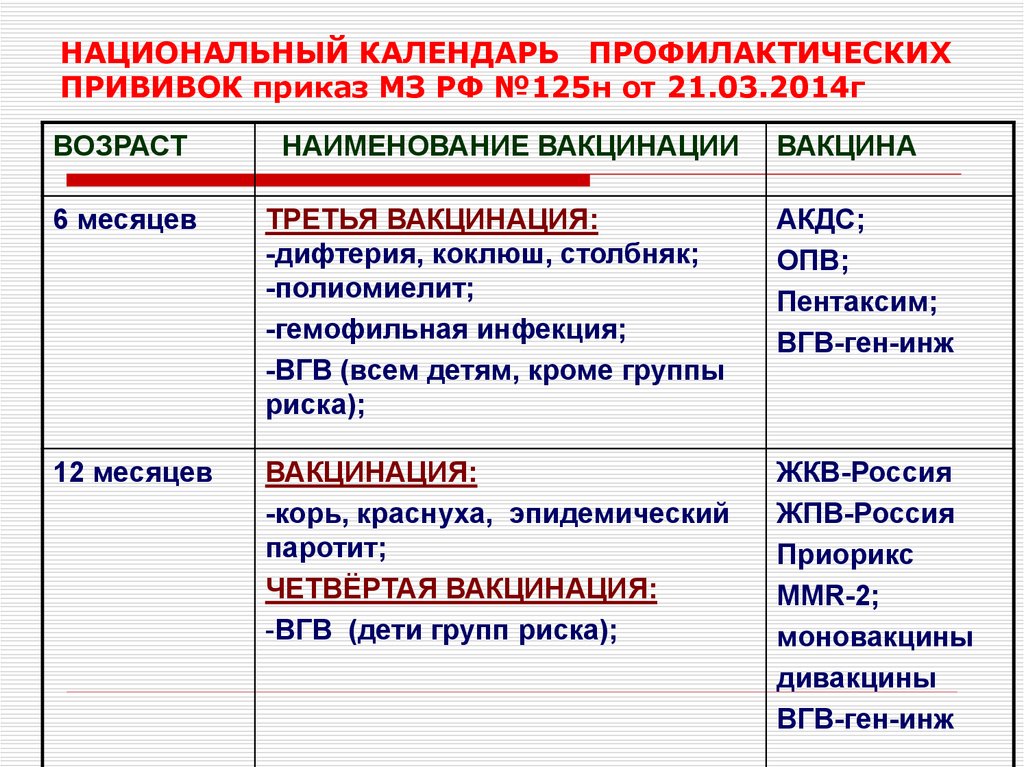 НАЦИОНАЛЬНЫЙ КАЛЕНДАРЬ ПРОФИЛАКТИЧЕСКИХ ПРИВИВОК приказ МЗ РФ №125н от 21.03.2014г

| ВОЗРАСТ | НАИМЕНОВАНИЕ ВАКЦИНАЦИИ | ВАКЦИНА |
|---|---|---|
| 6 месяцев | ТРЕТЬЯ ВАКЦИНАЦИЯ: -дифтерия, коклюш, столбняк; -полиомиелит; -гемофильная инфекция; -ВГВ (всем детям, кроме группы риска); | АКДС; ОПВ; Пентаксим; ВГВ-ген-инж |
| 12 месяцев | ВАКЦИНАЦИЯ: -корь, краснуха, эпидемический паротит; ЧЕТВЁРТАЯ ВАКЦИНАЦИЯ: -ВГВ (дети групп риска); | ЖКВ-Россия ЖПВ-Россия Приорикс MMR-2; моновакцины дивакцины ВГВ-ген-инж |